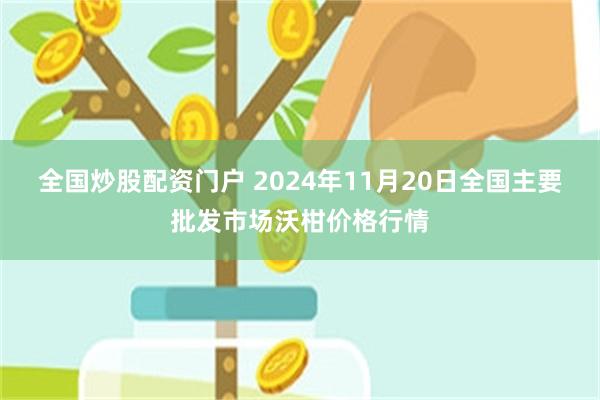 全国炒股配资门户 2024年11月20日全国主要批发市场沃柑价格行情